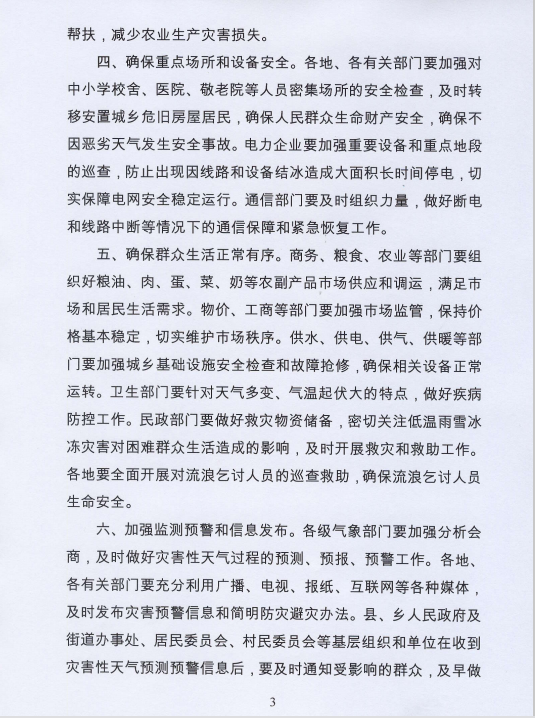 帮扶，减少农业生产灾害损失。

四、确保重点场所和设备安全。各地、各有关部门要加强对中小学校舍、医院、敬老院等人员密集场所的安全检查，及时转移安置城乡危旧房屋居民，确保人民群众生命财产安全，确保不因恶劣天气发生安全事故。电力企业要加强重要设备和重点地段的巡查，防止出现因线路和设备结冰造成大面积长时间停电，切实保障电网安全稳定运行。通信部门要及时组织力量，做好断电和线路中断等情况下的通信保障和紧急恢复工作。

五、确保群众生活正常有序。商务、粮食、农业等部门要组织好粮油、肉、蛋、菜、奶等农副产品市场供应和调运，满足市场和居民生活需求。物价、工商等部门要加强市场监管，保持价格基本稳定，切实维护市场秩序。供水、供电、供气、供暖等部门要加强城乡基础设施安全检查和故障抢修，确保相关设备正常运转。卫生部门要针对天气多变、气温起伏大的特点，做好疾病防控工作。民政部门要做好救灾物资储备，密切关注低温雨雪冰冻灾害对困难群众生活造成的影响，及时开展救灾和救助工作。各地要全面开展对流浪乞讨人员的巡查救助，确保流浪乞讨人员生命安全。

六、加强监测预警和信息发布。各级气象部门要加强分析会商，及时做好灾害性天气过程的预测、预报、预警工作。各地、各有关部门要充分利用广播、电视、报纸、互联网等各种媒体，及时发布灾害预警信息和简明防灾避灾办法。县、乡人民政府及街道办事处、居民委员会、村民委员会等基层组织和单位在收到灾害性天气预测预警信息后，要及时通知受影响的群众，及早做

3